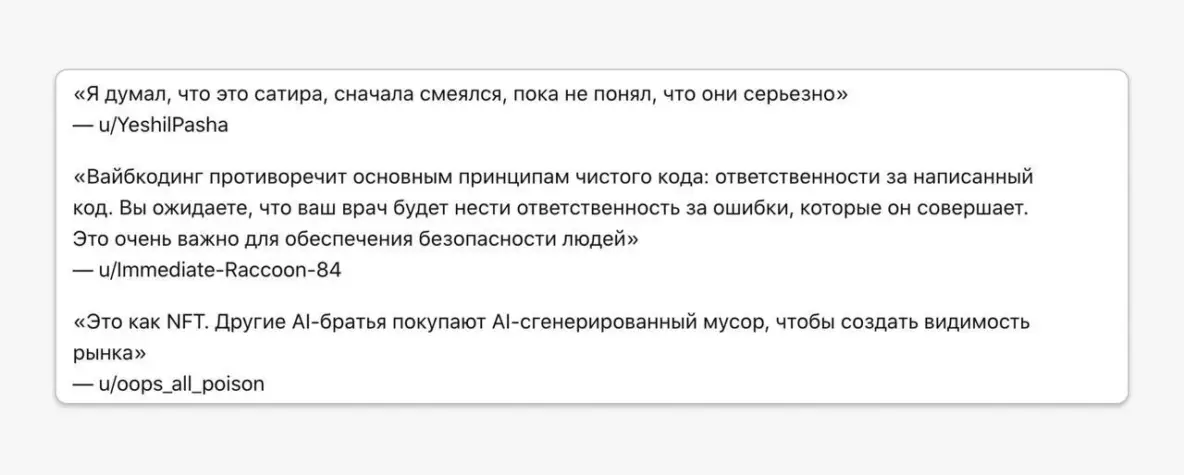 «Я думал, что это сатира, сначала смеялся, пока не понял, что они серьезно»
— u/YeshilPasha

«Вайбкодинг противоречит основным принципам чистого кода: ответственности за написанный код. Вы ожидаете, что ваш врач будет нести ответственность за ошибки, которые он совершает. Это очень важно для обеспечения безопасности людей»
— u/Immediate-Raccoon-84

«Это как NFT. Другие AI-братья покупают AI-сгенерированный мусор, чтобы создать видимость рынка»
— u/oops_all_poison